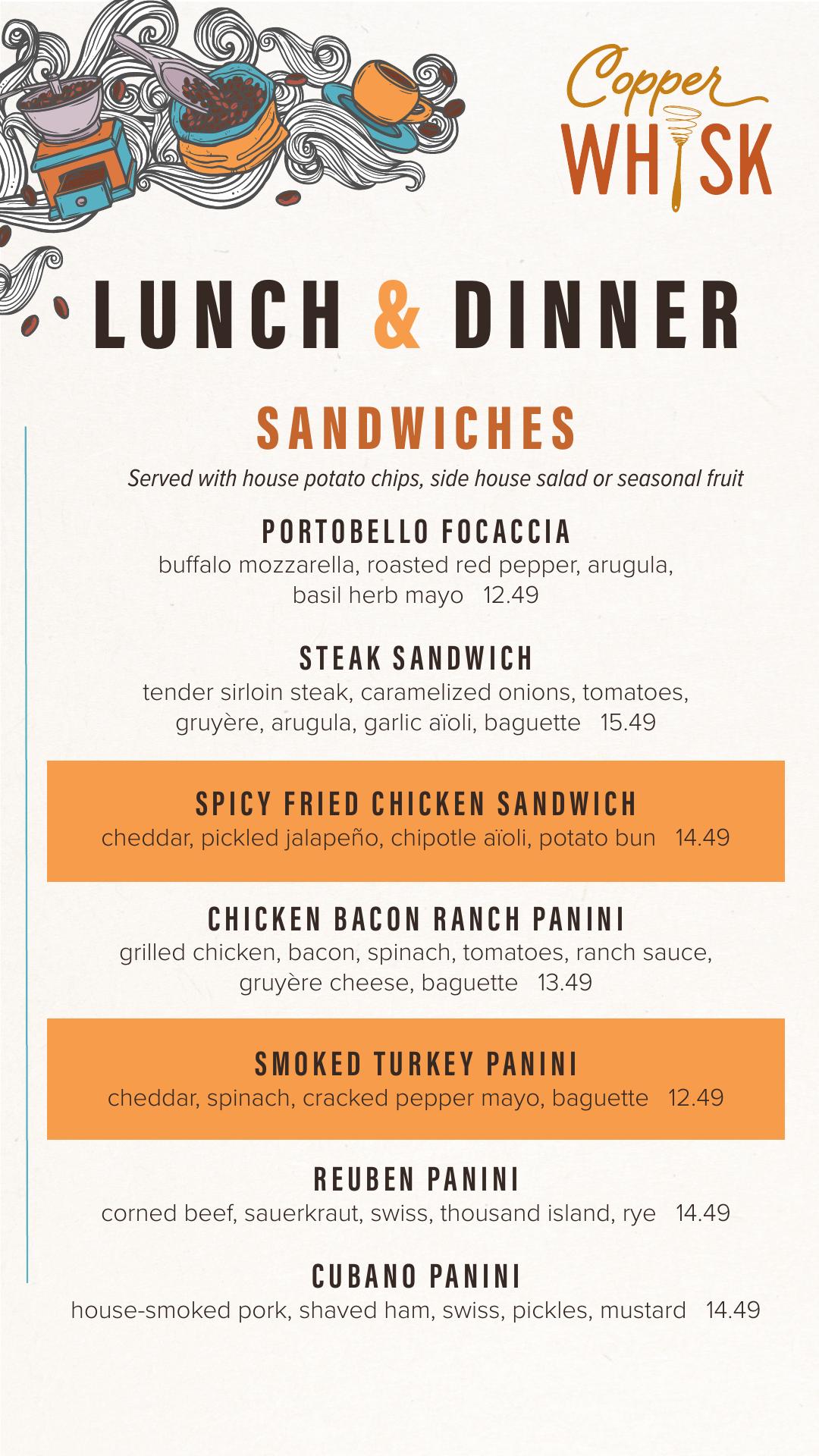 Copper WHISK

LUNCH & DINNER

SANDWICHES

Served with house potato chips, side house salad or seasonal fruit

PORTOBELLO FOCACCIA
buffalo mozzarella, roasted red pepper, arugula, basil herb mayo 12.49

STEAK SANDWICH
tender sirloin steak, caramelized onions, tomatoes, gruyère, arugula, garlic aïoli, baguette 15.49

SPICY FRIED CHICKEN SANDWICH
cheddar, pickled jalapeño, chipotle aïoli, potato bun 14.49

CHICKEN BACON RANCH PANINI
grilled chicken, bacon, spinach, tomatoes, ranch sauce, gruyère cheese, baguette 13.49

SMOKED TURKEY PANINI
cheddar, spinach, cracked pepper mayo, baguette 12.49

REUBEN PANINI
corned beef, sauerkraut, swiss, thousand island, rye 14.49

CUBANO PANINI
house-smoked pork, shaved ham, swiss, pickles, mustard 14.49